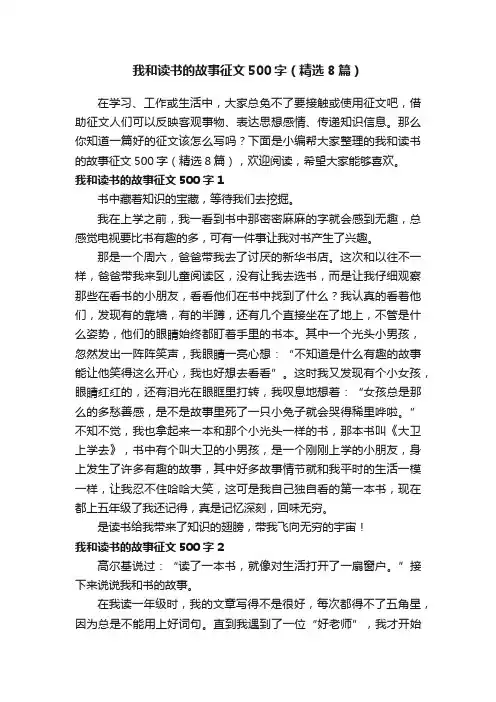 我和读书的故事征文500字（精选8篇）

在学习、工作或生活中，大家总免不了要接触或使用征文吧，借助征文人们可以反映客观事物、表达思想感情、传递知识信息。那么你知道一篇好的征文该怎么写吗？下面是小编帮大家整理的我和读书的故事征文500字（精选8篇），欢迎阅读，希望大家能够喜欢。

我和读书的故事征文500字1

书中藏着知识的宝藏，等待我们去挖掘。

我在上学之前，我一看到书中那密密麻麻的字就会感到无趣，总感觉电视要比书有趣的多，可有一件事让我对书产生了兴趣。

那是一个周六，爸爸带我去了讨厌的新华书店。这次和以往不一样，爸爸带我来到儿童阅读区，没有让我去选书，而是让我仔细观察那些在看书的小朋友，看看他们在书中找到了什么？我认真的看着他们，发现有的靠墙，有的半蹲，还有几个直接坐在了地上，不管是什么姿势，他们的眼睛始终都盯着手里的书本。其中一个光头小男孩，忽然发出一阵阵笑声，我眼睛一亮心想：“不知道是什么有趣的故事能让他笑得这么开心，我也好想去看看”。这时我又发现有个小女孩，眼睛红红的，还有泪光在眼眶里打转，我叹息地想着：“女孩总是那么的多愁善感，是不是故事里死了一只小兔子就会哭得稀里哗啦。”不知不觉，我也拿起来一本和那个小光头一样的书，那本书叫《大卫上学去》，书中有个叫大卫的小男孩，是一个刚刚上学的小朋友，身上发生了许多有趣的故事，其中好多故事情节就和我平时的生活一模一样，让我忍不住哈哈大笑，这可是我自己独自看的第一本书，现在都上五年级了我还记得，真是记忆深刻，回味无穷。

是读书给我带来了知识的翅膀，带我飞向无穷的宇宙！

我和读书的故事征文500字2

高尔基说过：“读了一本书，就像对生活打开了一扇窗户。”接下来说说我和书的故事。

在我读一年级时，我的文章写得不是很好，每次都得不了五角星，因为总是不能用上好词句。直到我遇到了一位“好老师”，我才开始